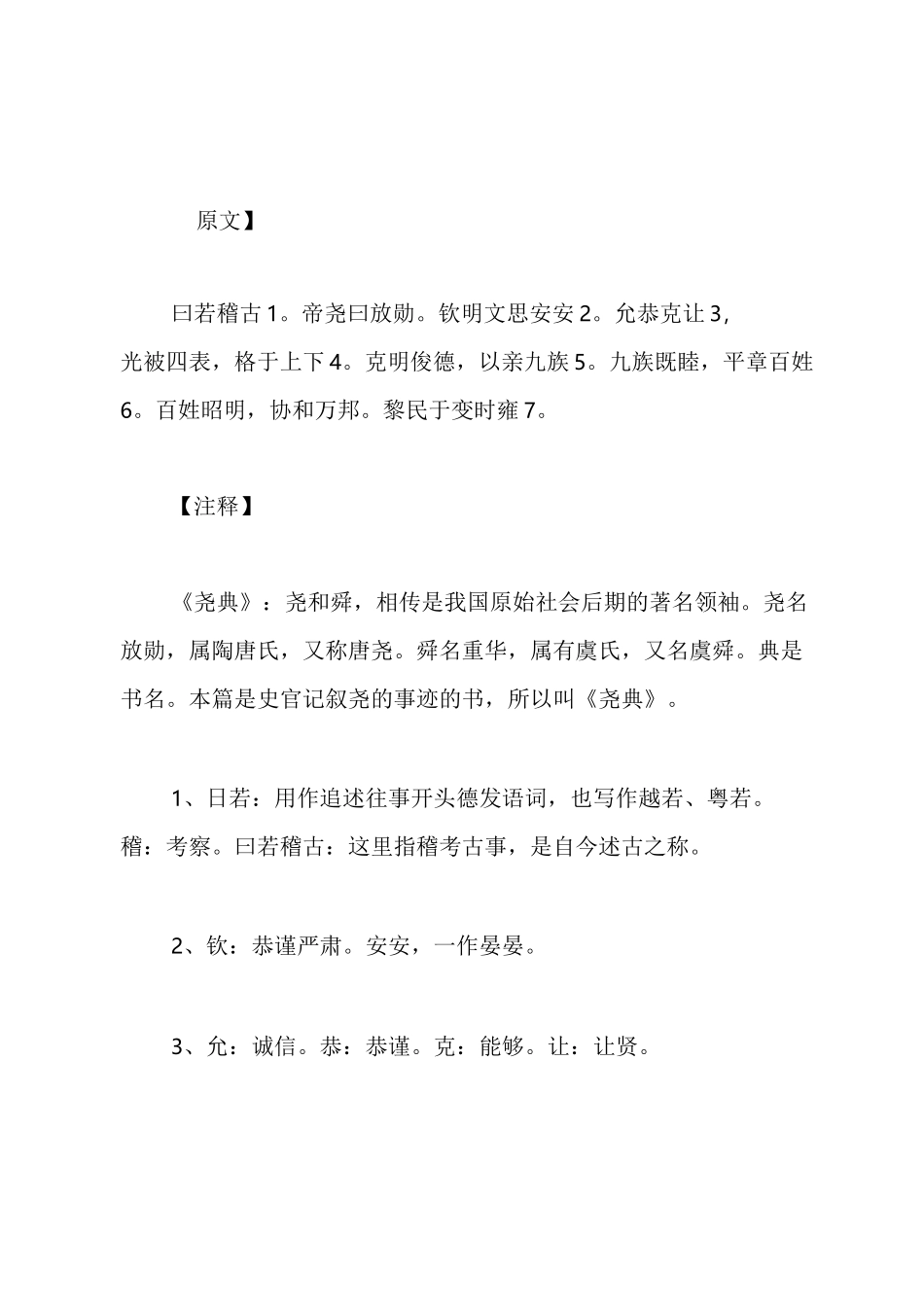 原文】

曰若稽古1。帝尧曰放勋。钦明文思安安2。允恭克让3，光被四表，格于上下4。克明俊德，以亲九族5。九族既睦，平章百姓6。百姓昭明，协和万邦。黎民于变时雍7。

【注释】

《尧典》：尧和舜，相传是我国原始社会后期的著名领袖。尧名放勋，属陶唐氏，又称唐尧。舜名重华，属有虞氏，又名虞舜。典是书名。本篇是史官记叙尧的事迹的书，所以叫《尧典》。

1、日若：用作追述往事开头德发语词，也写作越若、粤若。稽：考察。曰若稽古：这里指稽考古事，是自今述古之称。

2、钦：恭谨严肃。安安，一作晏晏。

3、允：诚信。恭：恭谨。克：能够。让：让贤。